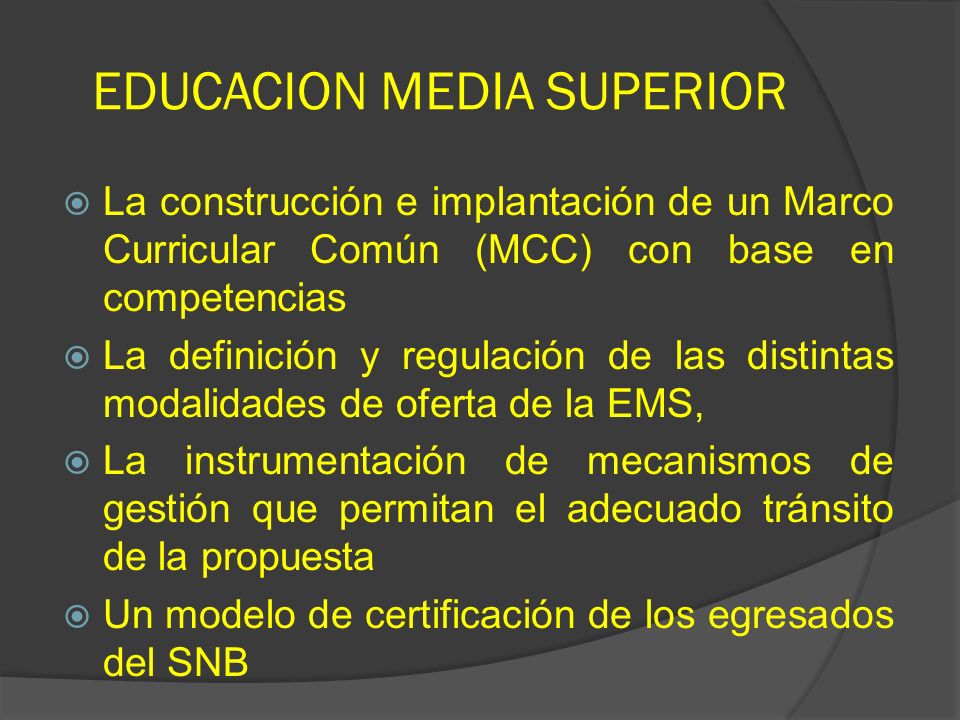 EDUCACION MEDIA SUPERIOR

La construcción e implantación de un Marco Curricular Común (MCC) con base en competencias

La definición y regulación de las distintas modalidades de oferta de la EMS,

La instrumentación de mecanismos de gestión que permitan el adecuado tránsito de la propuesta

Un modelo de certificación de los egresados del SNB